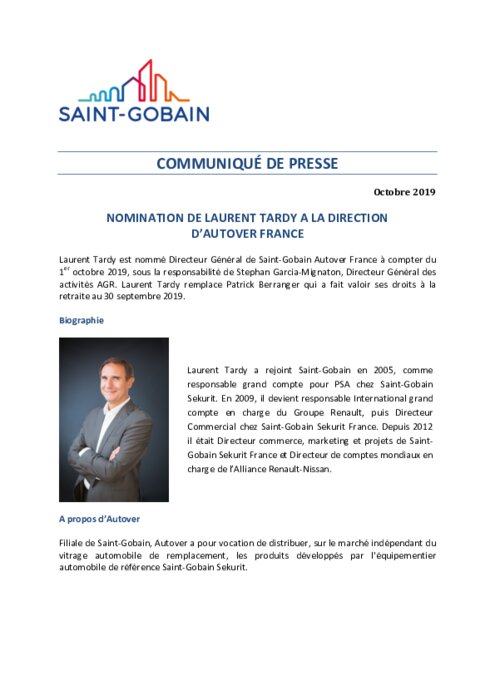 SAINT-GOBAIN

COMMUNIQUÉ DE PRESSE

Octobre 2019

NOMINATION DE LAURENT TARDY A LA DIRECTION D'AUTOVER FRANCE

Laurent Tardy est nommé Directeur Général de Saint-Gobain Autover France à compter du 1$^{er}$ octobre 2019, sous la responsabilité de Stephan Garcia-Mignaton, Directeur Général des activités AGR. Laurent Tardy remplace Patrick Berranger qui a fait valoir ses droits à la retraite au 30 septembre 2019.

Biographie

Laurent Tardy a rejoint Saint-Gobain en 2005, comme responsable grand compte pour PSA chez Saint-Gobain Sekurit. En 2009, il devient responsable International grand compte en charge du Groupe Renault, puis Directeur Commercial chez Saint-Gobain Sekurit France. Depuis 2012 il était Directeur commerce, marketing et projets de Saint-Gobain Sekurit France et Directeur de comptes mondiaux en charge de l'Alliance Renault-Nissan.

A propos d'Autover

Filiale de Saint-Gobain, Autover a pour vocation de distribuer, sur le marché indépendant du vitrage automobile de remplacement, les produits développés par l'équipementier automobile de référence Saint-Gobain Sekurit.